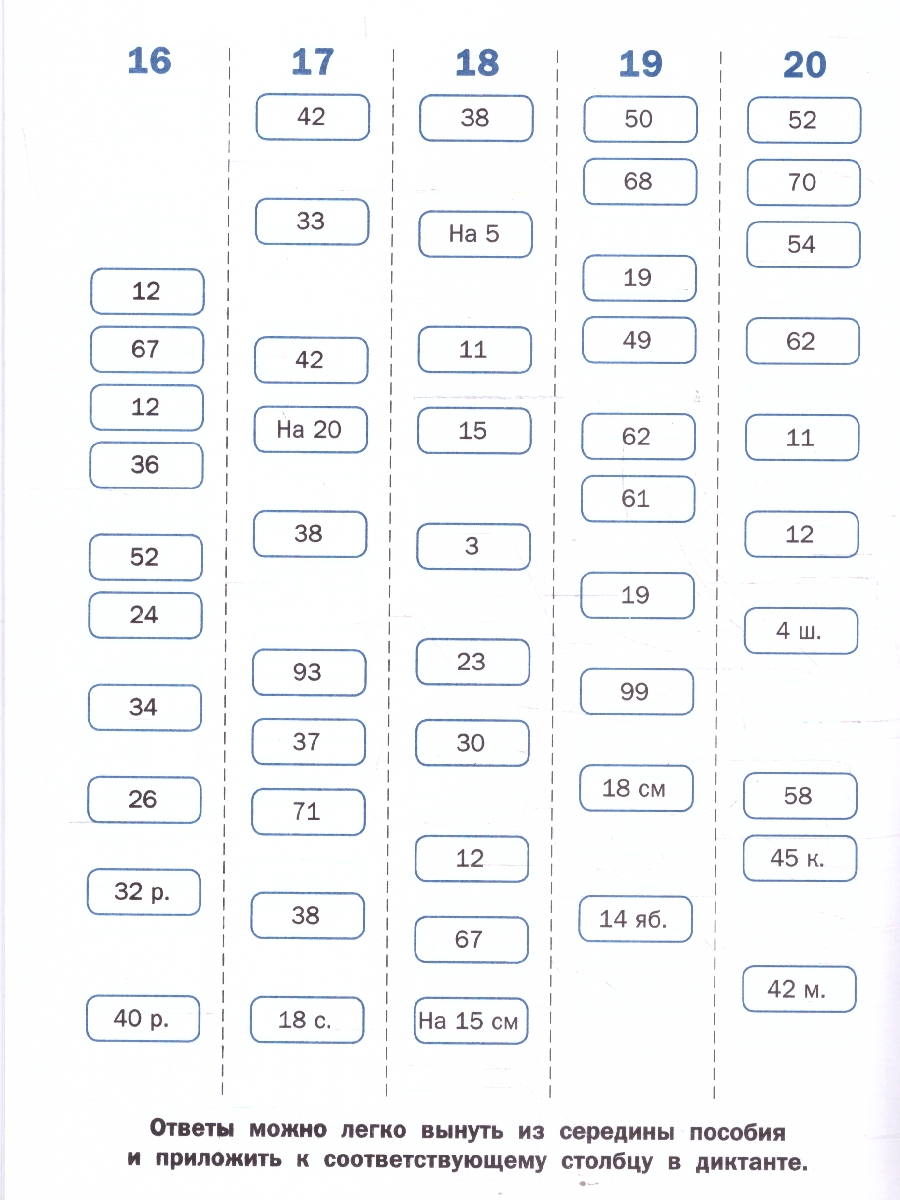 16

12

67

12

36

52

24

34

26

32 р.

40 р.

17

42

33

42

На 20

38

93

37

71

38

18 с.

18

38

На 5

11

15

3

23

30

12

67

На 15 см

19

50

68

19

49

62

61

19

99

18 см

14 яб.

20

52

70

54

62

11

12

4 ш.

58

45 к.

42 м.

Ответы можно легко вынуть из середины пособия и приложить к соответствующему столбцу в диктанте.